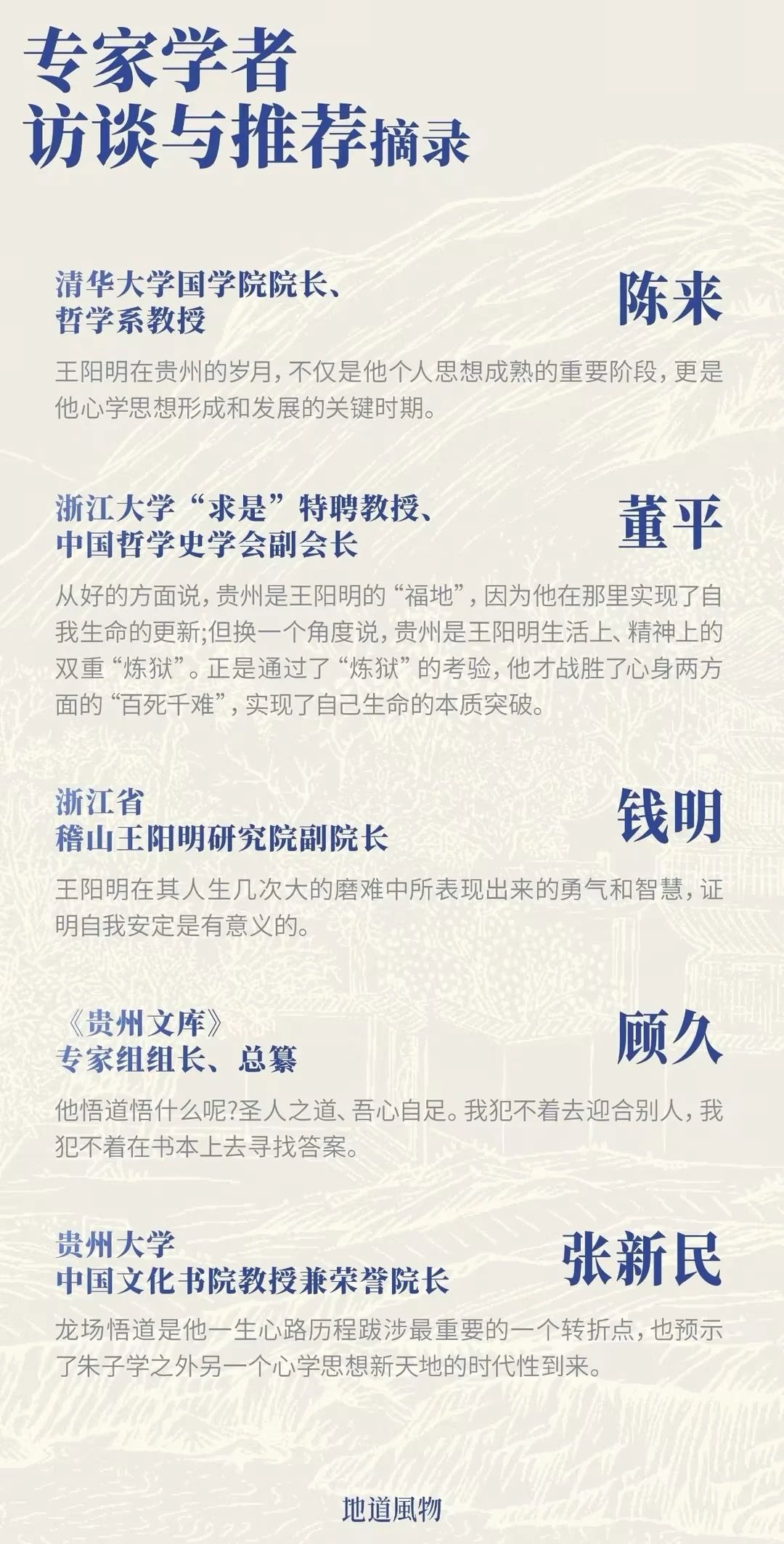 专家学者
访谈与推荐摘录

清华大学国学院院长、
哲学系教授

陈来

王阳明在贵州的岁月，不仅是他个人思想成熟的重要阶段，更是他心学思想形成和发展的关键时期。

浙江大学“求是”特聘教授、
中国哲学史学会副会长

董平

从好的方面说，贵州是王阳明的“福地”，因为他在那里实现了自我生命的更新;但换一个角度说，贵州是王阳明生活上、精神上的双重“炼狱”。正是通过了“炼狱”的考验，他才战胜了心身两方面的“百死千难”，实现了自己生命的本质突破。

浙江省
稽山王阳明研究院副院长

钱明

王阳明在其人生几次大的磨难中所表现出来的勇气和智慧，证明自我安定是有意义的。

《贵州文库》
专家组组长、总纂

顾久

他悟道悟什么呢?圣人之道、吾心自足。我犯不着去迎合别人，我犯不着在书本上去寻找答案。

贵州大学
中国文化书院教授兼荣誉院长

张新民

龙场悟道是他一生心路历程跋涉最重要的一个转折点，也预示了朱子学之外另一个心学思想新天地的时代性到来。

地道風物